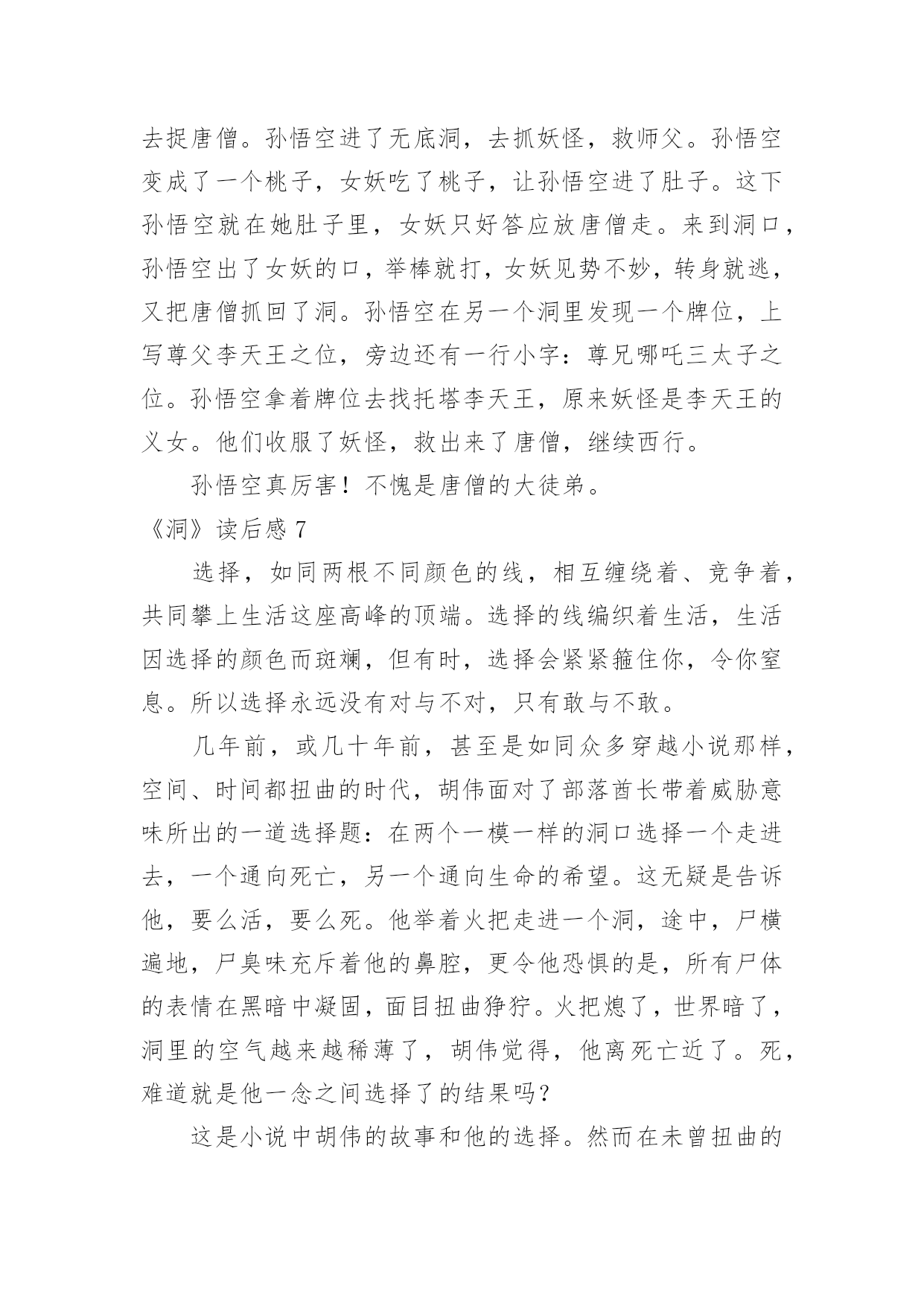 去捉唐僧。孙悟空进了无底洞，去抓妖怪，救师父。孙悟空变成了一个桃子，女妖吃了桃子，让孙悟空进了肚子。这下孙悟空就在她肚子里，女妖只好答应放唐僧走。来到洞口，孙悟空出了女妖的口，举棒就打，女妖见势不妙，转身就逃，又把唐僧抓回了洞。孙悟空在另一个洞里发现一个牌位，上写尊父李天王之位，旁边还有一行小字：尊兄哪吒三太子之位。孙悟空拿着牌位去找托塔李天王，原来妖怪是李天王的义女。他们收服了妖怪，救出来了唐僧，继续西行。

孙悟空真厉害！不愧是唐僧的大徒弟。

《洞》读后感 7

选择，如同两根不同颜色的线，相互缠绕着、竞争着，共同攀上生活这座高峰的顶端。选择的线编织着生活，生活因选择的颜色而斑斓，但有时，选择会紧紧箍住你，令你窒息。所以选择永远没有对与不对，只有敢与不敢。

几年前，或几十年前，甚至是如同众多穿越小说那样，空间、时间都扭曲的时代，胡伟面对了部落酋长带着威胁意味所出的一道选择题：在两个一模一样的洞口选择一个走进去，一个通向死亡，另一个通向生命的希望。这无疑是告诉他，要么活，要么死。他举着火把走进一个洞，途中，尸横遍地，尸臭味充斥着他的鼻腔，更令他恐惧的是，所有尸体的表情在黑暗中凝固，面目扭曲狰狞。火把熄了，世界暗了，洞里的空气越来越稀薄了，胡伟觉得，他离死亡近了。死，难道就是他一念之间选择了的结果吗？

这是小说中胡伟的故事和他的选择。然而在未曾扭曲的